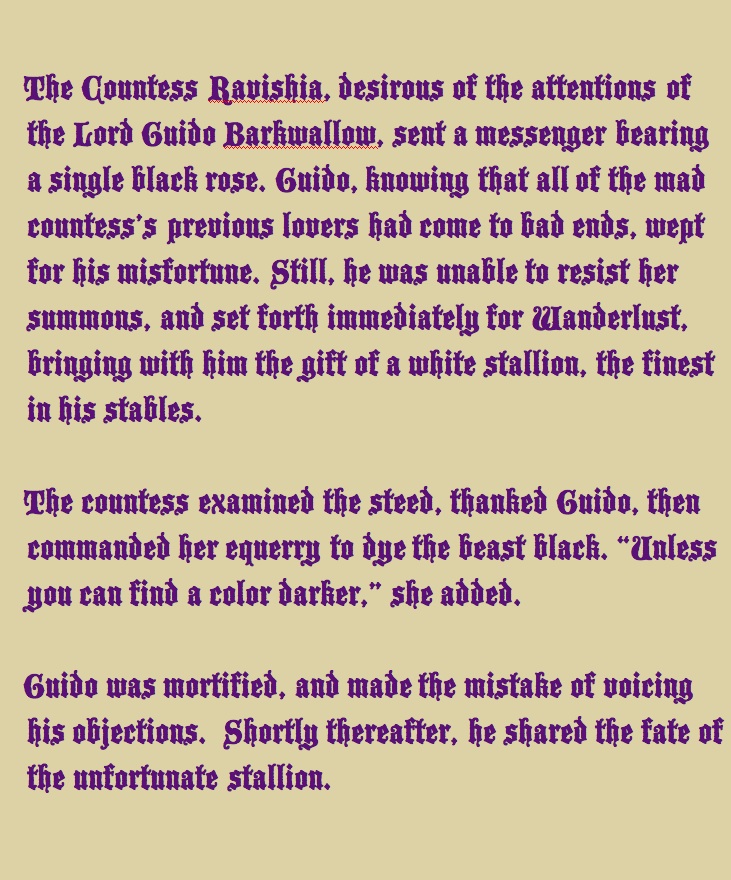 The Countess Ravishia, desirous of the attentions of the Lord Guido Barkwallow, sent a messenger bearing a single black rose. Guido, knowing that all of the mad countess's previous lovers had come to bad ends, wept for his misfortune. Still, he was unable to resist her summons, and set forth immediately for Wanderlust, bringing with him the gift of a white stallion, the finest in his stables.

The countess examined the steed, thanked Guido, then commanded her equerry to dye the beast black. "Unless you can find a color darker," she added.

Guido was mortified, and made the mistake of voicing his objections. Shortly thereafter, he shared the fate of the unfortunate stallion.